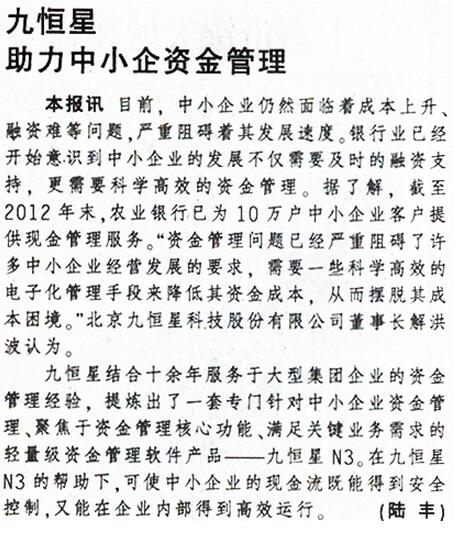 九恒星
助力中小企资金管理

本报讯 目前，中小企业仍然面临着成本上升、融资难等问题，严重阻碍着其发展速度。银行业已经开始意识到中小企业的发展不仅需要及时的融资支持，更需要科学高效的资金管理。据了解，截至2012年末，农业银行已为10万户中小企业客户提供现金管理服务。“资金管理问题已经严重阻碍了许多中小企业经营发展的要求，需要一些科学高效的电子化管理手段来降低其资金成本，从而摆脱其成本困境。”北京九恒星科技股份有限公司董事长解洪波认为。

九恒星结合十余年服务于大型集团企业的资金管理经验，提炼出了一套专门针对中小企业资金管理、聚焦于资金管理核心功能、满足关键业务需求的轻量级资金管理软件产品——九恒星N3。在九恒星N3的帮助下，可使中小企业的现金流既能得到安全控制，又能在企业内部得到高效运行。 (陆 丰)